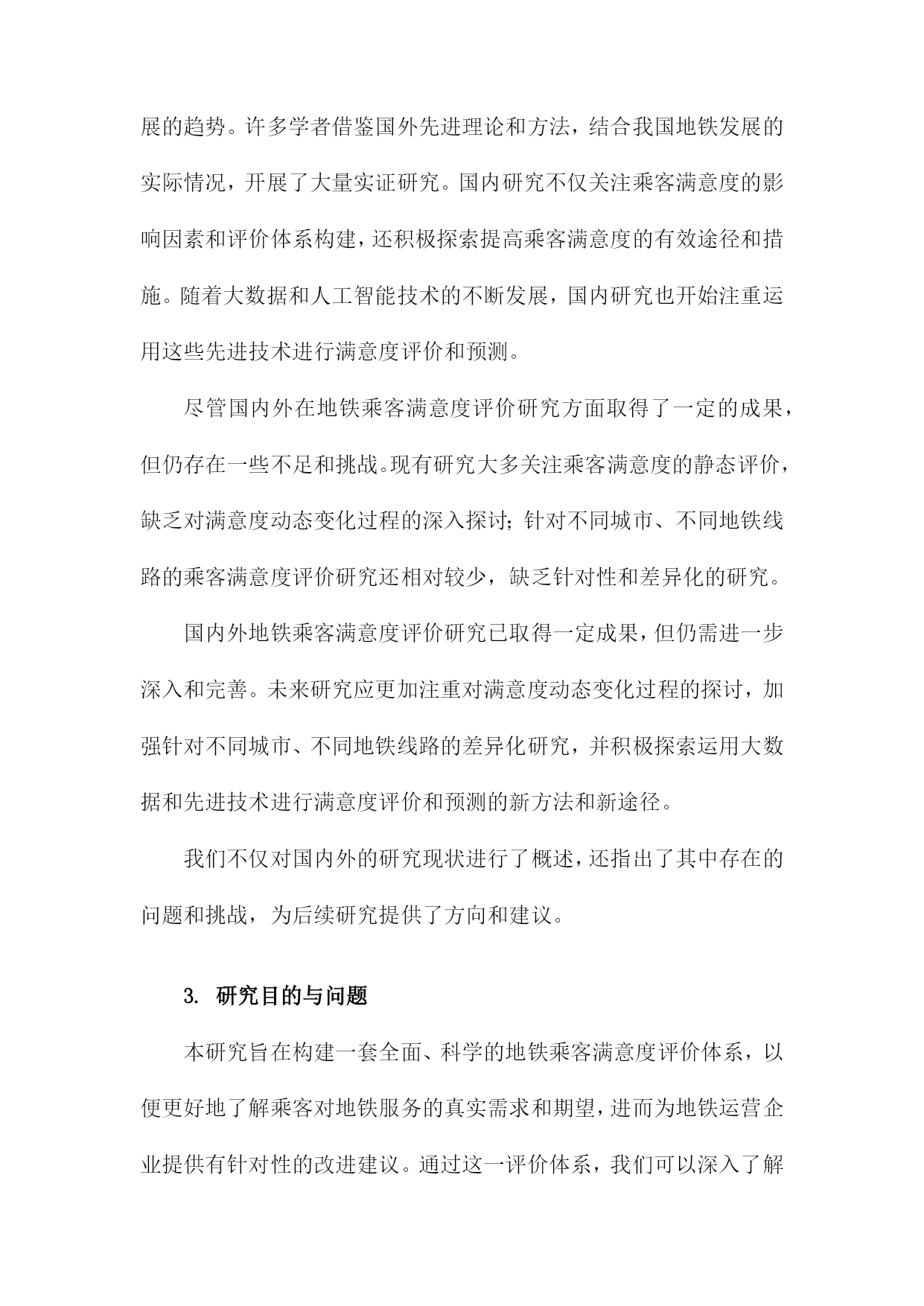 展的趋势。许多学者借鉴国外先进理论和方法，结合我国地铁发展的实际情况，开展了大量实证研究。国内研究不仅关注乘客满意度的影响因素和评价体系构建，还积极探索提高乘客满意度的有效途径和措施。随着大数据和人工智能技术的不断发展，国内研究也开始注重运用这些先进技术进行满意度评价和预测。

尽管国内外在地铁乘客满意度评价研究方面取得了一定的成果，但仍存在一些不足和挑战。现有研究大多关注乘客满意度的静态评价，缺乏对满意度动态变化过程的深入探讨；针对不同城市、不同地铁线路的乘客满意度评价研究还相对较少，缺乏针对性和差异化的研究。

国内外地铁乘客满意度评价研究已取得一定成果，但仍需进一步深入和完善。未来研究应更加注重对满意度动态变化过程的探讨，加强针对不同城市、不同地铁线路的差异化研究，并积极探索运用大数据和先进技术进行满意度评价和预测的新方法和新途径。

我们不仅对国内外的研究现状进行了概述，还指出了其中存在的问题和挑战，为后续研究提供了方向和建议。

3. 研究目的与问题

本研究旨在构建一套全面、科学的地铁乘客满意度评价体系，以便更好地了解乘客对地铁服务的真实需求和期望，进而为地铁运营企业提供有针对性的改进建议。通过这一评价体系，我们可以深入了解